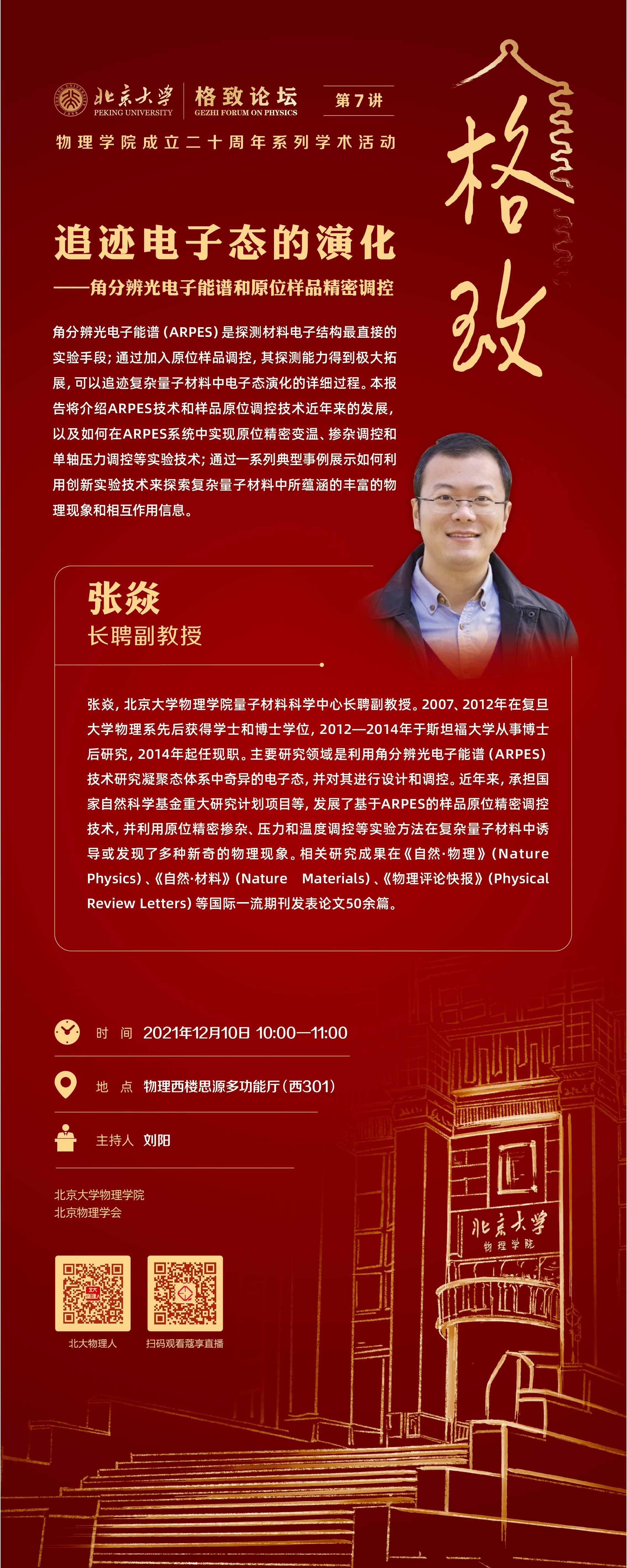 北京大学
PEKING UNIVERSITY

格致论坛
GEZHI FORUM ON PHYSICS

第7讲

物理学院成立二十周年系列学术活动

格致

追迹电子态的演化
——角分辨光电子能谱和原位样品精密调控

角分辨光电子能谱（ARPES）是探测材料电子结构最直接的实验手段；通过加入原位样品调控，其探测能力得到极大拓展，可以追迹复杂量子材料中电子态演化的详细过程。本报告将介绍ARPES技术和样品原位调控技术近年来的发展，以及如何在ARPES系统中实现原位精密变温、掺杂调控和单轴压力调控等实验技术；通过一系列典型事例展示如何利用创新实验技术来探索复杂量子材料中所蕴涵的丰富的物理现象和相互作用信息。

张焱
长聘副教授

张焱，北京大学物理学院量子材料科学中心长聘副教授。2007、2012年在复旦大学物理系先后获得学士和博士学位，2012—2014年于斯坦福大学从事博士后研究，2014年起任现职。主要研究领域是利用角分辨光电子能谱（ARPES）技术研究凝聚态体系中奇异的电子态，并对其进行设计和调控。近年来，承担国家自然科学基金重大研究计划项目等，发展了基于ARPES的样品原位精密调控技术，并利用原位精密掺杂、压力和温度调控等实验方法在复杂量子材料中诱导或发现了多种新奇的物理现象。相关研究成果在《自然·物理》（Nature Physics）、《自然·材料》（Nature Materials）、《物理评论快报》（Physical Review Letters）等国际一流期刊发表论文50余篇。

时 间 2021年12月10日 10:00—11:00

地 点 物理西楼思源多功能厅（西301）

主持人 刘阳

北京大学物理学院
北京物理学会

北大物理人

扫码观看蔻享直播

北京大学
物理学院